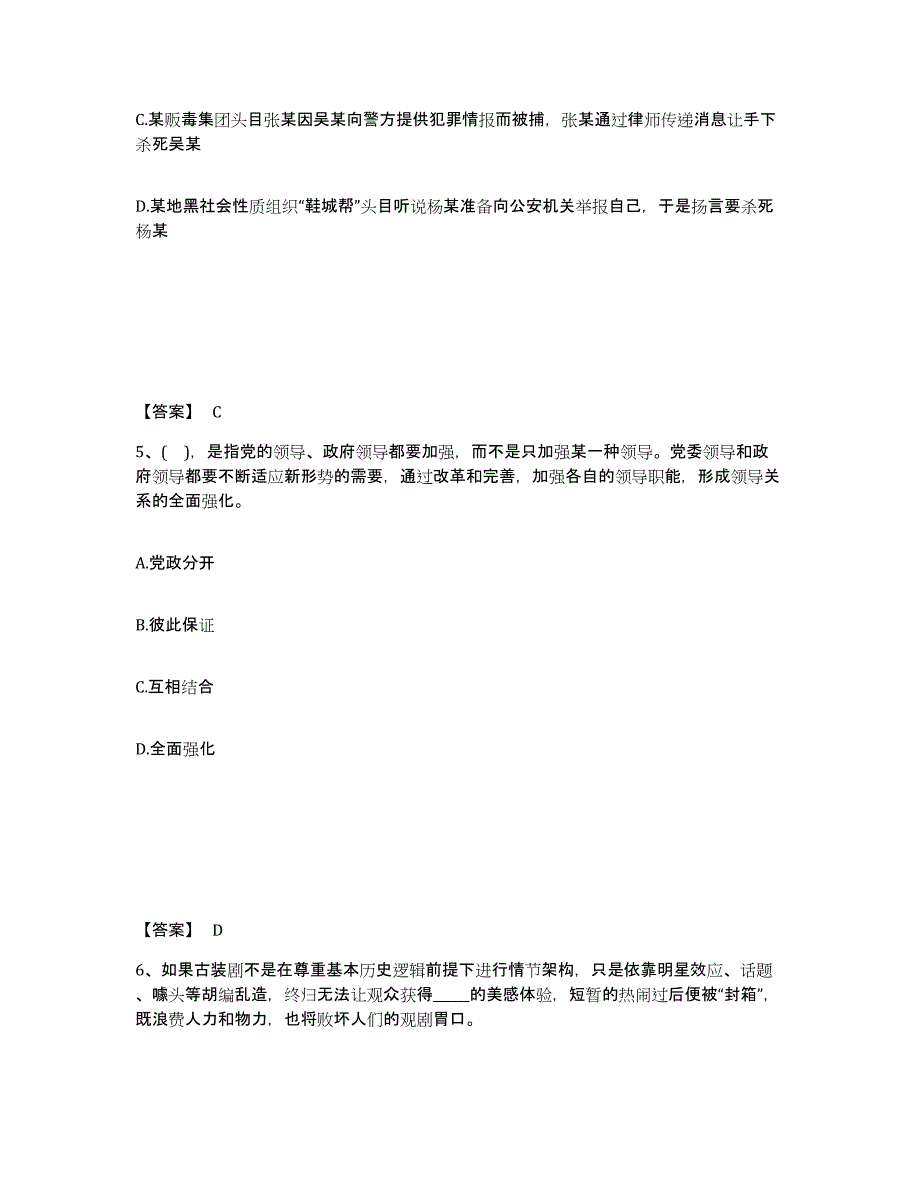 C.某贩毒集团头目张某因吴某向警方提供犯罪情报而被捕，张某通过律师传递消息让手下杀死吴某

D.某地黑社会性质组织“鞋城帮”头目听说杨某准备向公安机关举报自己，于是扬言要杀死杨某

【答案】 C

5、( )，是指党的领导、政府领导都要加强，而不是只加强某一种领导。党委领导和政府领导都要不断适应新形势的需要，通过改革和完善，加强各自的领导职能，形成领导关系的全面强化。

A.党政分开

B.彼此保证

C.互相结合

D.全面强化

【答案】 D

6、如果古装剧不是在尊重基本历史逻辑前提下进行情节架构，只是依靠明星效应、话题、噱头等胡编乱造，终归无法让观众获得_____的美感体验，短暂的热闹过后便被“封箱”，既浪费人力和物力，也将败坏人们的观剧胃口。